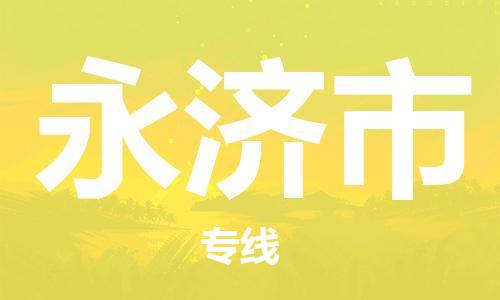 永济市

专线